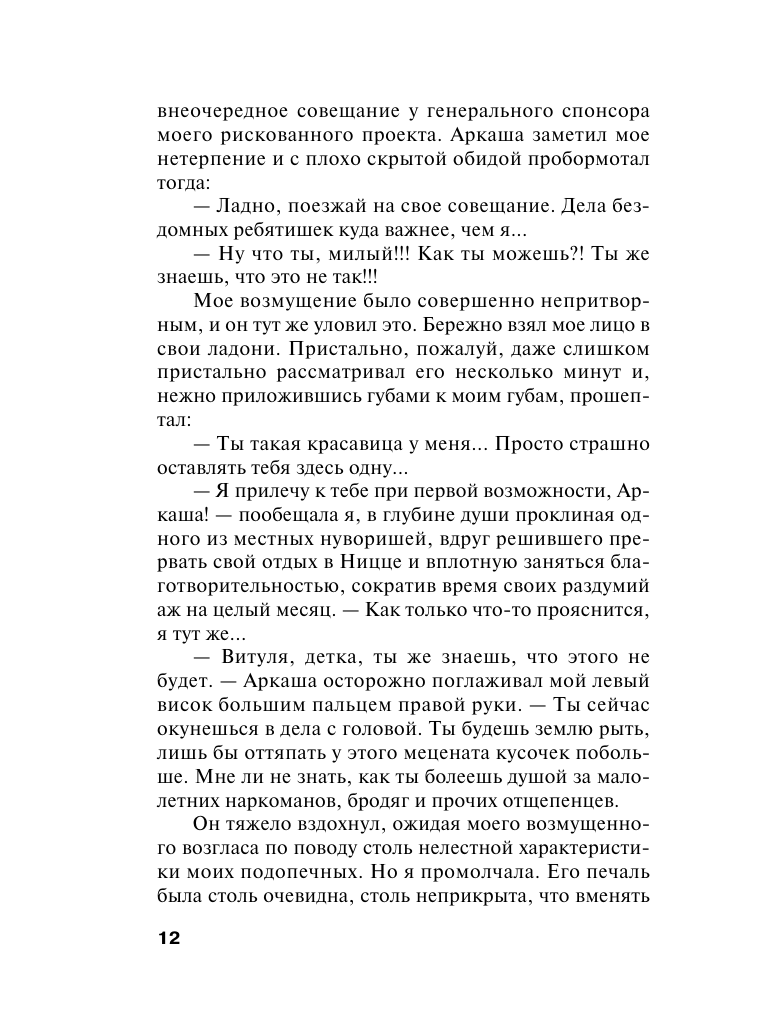 внеочередное совещание у генерального спонсора моего рискованного проекта. Аркаша заметил мое нетерпение и с плохо скрытой обидой пробормотал тогда:

— Ладно, поезжай на свое совещание. Дела бездомных ребятишек куда важнее, чем я...

— Ну что ты, милый!!! Как ты можешь?! Ты же знаешь, что это не так!!!

Мое возмущение было совершенно непритворным, и он тут же уловил это. Бережно взял мое лицо в свои ладони. Пристально, пожалуй, даже слишком пристально рассматривал его несколько минут и, нежно приложившись губами к моим губам, прошептал:

— Ты такая красавица у меня... Просто страшно оставлять тебя здесь одну...

— Я прилечу к тебе при первой возможности, Аркаша! — пообещала я, в глубине души проклиная одного из местных нуворишей, вдруг решившего прервать свой отдых в Ницце и вплотную заняться благотворительностью, сократив время своих раздумий аж на целый месяц. — Как только что-то прояснится, я тут же...

— Витуля, детка, ты же знаешь, что этого не будет. — Аркаша осторожно поглаживал мой левый висок большим пальцем правой руки. — Ты сейчас окунешься в дела с головой. Ты будешь землю рыть, лишь бы оттяпать у этого мецената кусочек побольше. Мне ли не знать, как ты болеешь душой за малолетних наркоманов, бродяг и прочих отщепенцев.

Он тяжело вздохнул, ожидая моего возмущенного возгласа по поводу столь нелестной характеристики моих подопечных. Но я промолчала. Его печаль была столь очевидна, столь неприкрыта, что вменять

12